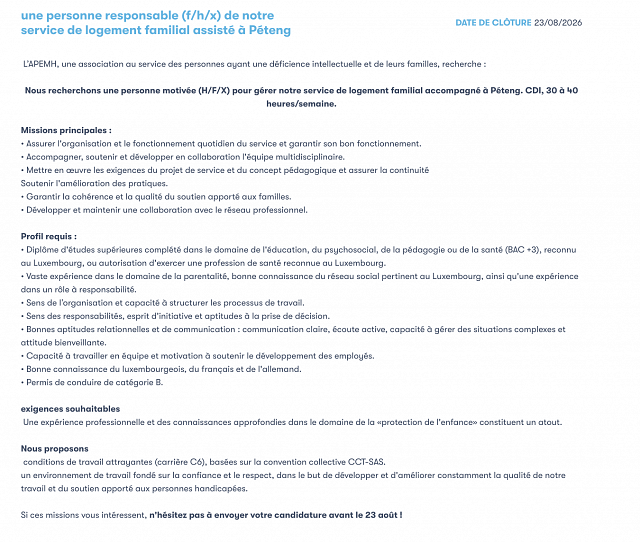 une personne responsable (f/h/x) de notre service de logement familial assisté à Péteng

DATE DE CLÔTURE 23/08/2026

L'APEMH, une association au service des personnes ayant une déficience intellectuelle et de leurs familles, recherche :

Nous recherchons une personne motivée (H/F/X) pour gérer notre service de logement familial accompagné à Péteng. CDI, 30 à 40 heures/semaine.

Missions principales :
• Assurer l'organisation et le fonctionnement quotidien du service et garantir son bon fonctionnement.
• Accompagner, soutenir et développer en collaboration l'équipe multidisciplinaire.
• Mettre en œuvre les exigences du projet de service et du concept pédagogique et assurer la continuité
Soutenir l'amélioration des pratiques.
• Garantir la cohérence et la qualité du soutien apporté aux familles.
• Développer et maintenir une collaboration avec le réseau professionnel.

Profil requis :
• Diplôme d'études supérieures complété dans le domaine de l'éducation, du psychosocial, de la pédagogie ou de la santé (BAC +3), reconnu au Luxembourg, ou autorisation d'exercer une profession de santé reconnue au Luxembourg.
• Vaste expérience dans le domaine de la parentalité, bonne connaissance du réseau social pertinent au Luxembourg, ainsi qu'une expérience dans un rôle à responsabilité.
• Sens de l'organisation et capacité à structurer les processus de travail.
• Sens des responsabilités, esprit d'initiative et aptitudes à la prise de décision.
• Bonnes aptitudes relationnelles et de communication : communication claire, écoute active, capacité à gérer des situations complexes et attitude bienveillante.
• Capacité à travailler en équipe et motivation à soutenir le développement des employés.
• Bonne connaissance du luxembourgeois, du français et de l'allemand.
• Permis de conduire de catégorie B.

exigences souhaitables
Une expérience professionnelle et des connaissances approfondies dans le domaine de la «protection de l'enfance» constituent un atout.

Nous proposons
conditions de travail attrayantes (carrière C6), basées sur la convention collective CCT-SAS.
un environnement de travail fondé sur la confiance et le respect, dans le but de développer et d'améliorer constamment la qualité de notre travail et du soutien apporté aux personnes handicapées.

Si ces missions vous intéressent, n'hésitez pas à envoyer votre candidature avant le 23 août !